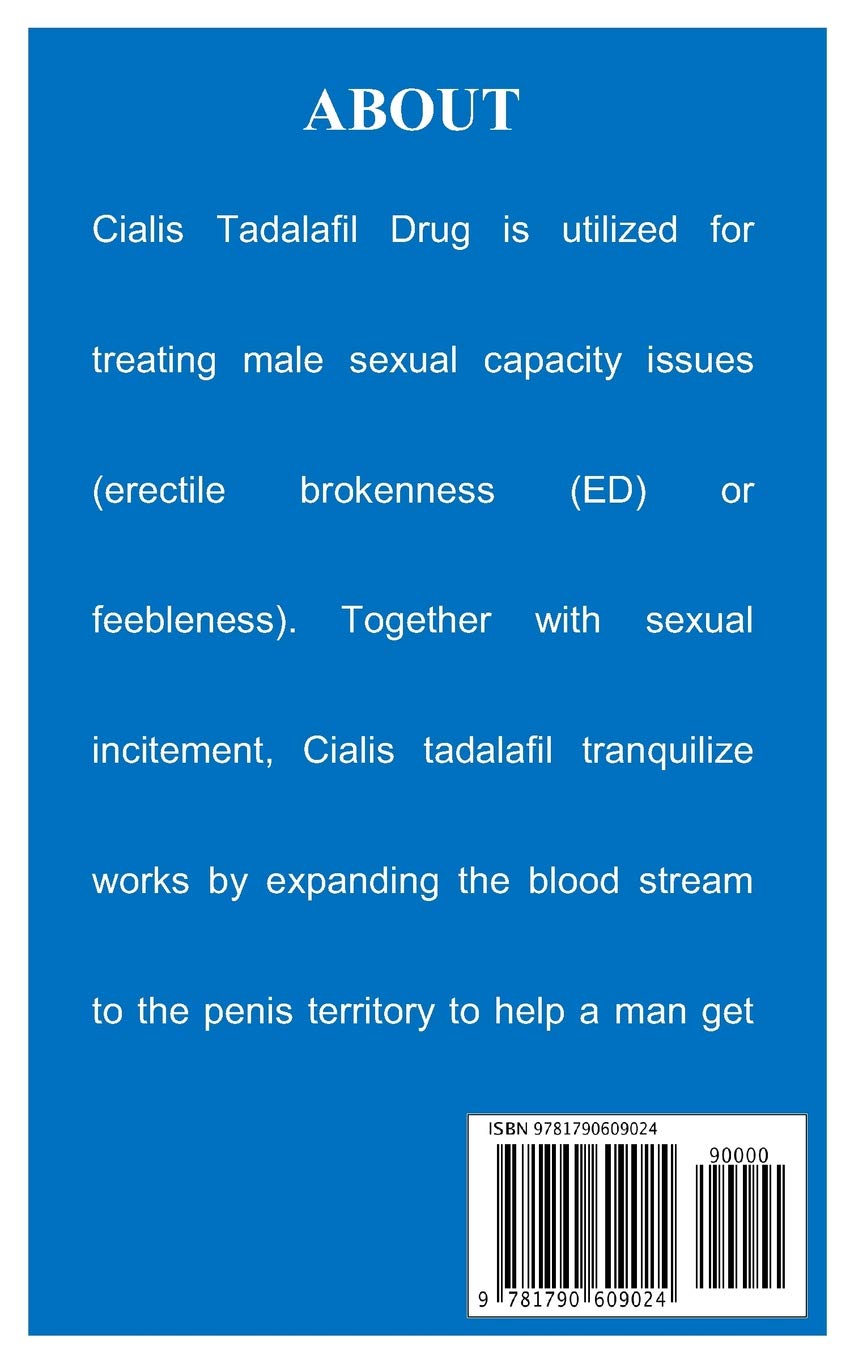 ABOUT

Cialis Tadalafil Drug is utilized for treating male sexual capacity issues (erectile brokenness (ED) or feebleness). Together with sexual incitement, Cialis tadalafil tranquilize works by expanding the blood stream to the penis territory to help a man get

ISBN 9781790609024

90000

9 781790 609024